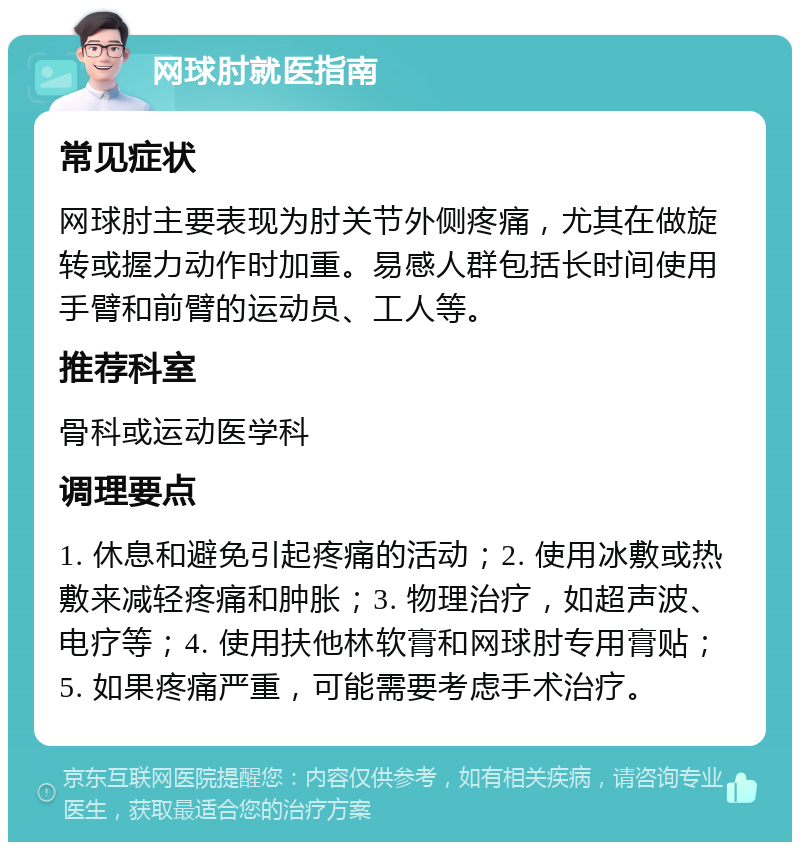 网球肘就医指南

常见症状

网球肘主要表现为肘关节外侧疼痛，尤其在做旋转或握力动作时加重。易感人群包括长时间使用手臂和前臂的运动员、工人等。

推荐科室

骨科或运动医学科

调理要点

1. 休息和避免引起疼痛的活动；2. 使用冰敷或热敷来减轻疼痛和肿胀；3. 物理治疗，如超声波、电疗等；4. 使用扶他林软膏和网球肘专用膏贴；5. 如果疼痛严重，可能需要考虑手术治疗。

京东互联网医院提醒您：内容仅供参考，如有相关疾病，请咨询专业医生，获取最适合您的治疗方案